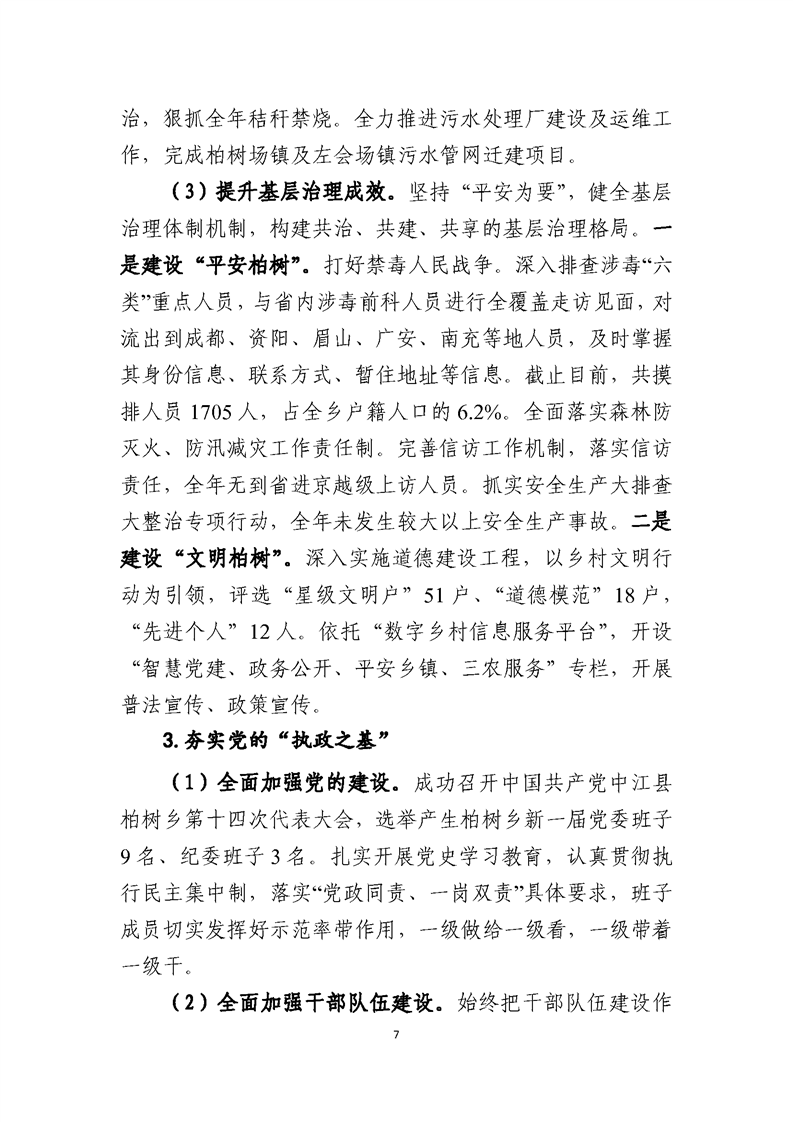 治，狠抓全年秸秆禁烧。全力推进污水处理厂建设及运维工作，完成柏树场镇及左会场镇污水管网迁建项目。

（3）提升基层治理成效。坚持“平安为要”，健全基层治理体制机制，构建共治、共建、共享的基层治理格局。一是建设“平安柏树”。打好禁毒人民战争。深入排查涉毒“六类”重点人员，与省内涉毒前科人员进行全覆盖走访见面，对流出到成都、资阳、眉山、广安、南充等地人员，及时掌握其身份信息、联系方式、暂住地址等信息。截止目前，共摸排人员 1705 人，占全乡户籍人口的 6.2%。全面落实森林防灭火、防汛减灾工作责任制。完善信访工作机制，落实信访责任，全年无到省进京越级上访人员。抓实安全生产大排查大整治专项行动，全年未发生较大以上安全生产事故。二是建设“文明柏树”。深入实施道德建设工程，以乡村文明行动为引领，评选“星级文明户”51 户、“道德模范”18 户，“先进个人”12 人。依托“数字乡村信息服务平台”，开设“智慧党建、政务公开、平安乡镇、三农服务”专栏，开展普法宣传、政策宣传。

3.夯实党的“执政之基”

（1）全面加强党的建设。成功召开中国共产党中江县柏树乡第十四次代表大会，选举产生柏树乡新一届党委班子 9 名、纪委班子 3 名。扎实开展党史学习教育，认真贯彻执行民主集中制，落实“党政同责、一岗双责”具体要求，班子成员切实发挥好示范率带作用，一级做给一级看，一级带着一级干。

（2）全面加强干部队伍建设。始终把干部队伍建设作

7